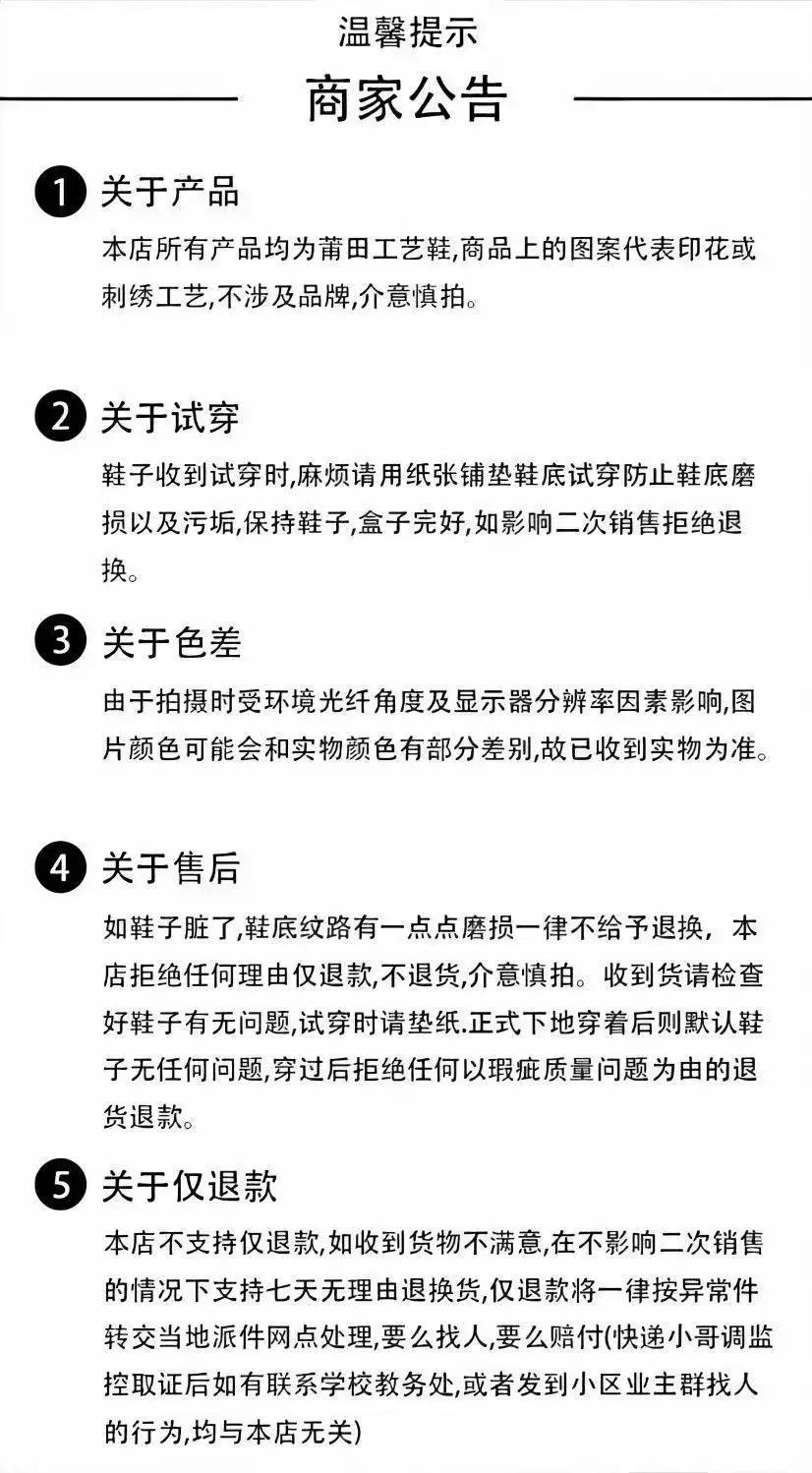 温馨提示

商家公告

1 关于产品

本店所有产品均为莆田工艺鞋,商品上的图案代表印花或刺绣工艺,不涉及品牌,介意慎拍。

2 关于试穿

鞋子收到试穿时,麻烦请用纸张铺垫鞋底试穿防止鞋底磨损以及污垢,保持鞋子,盒子完好,如影响二次销售拒绝退换。

3 关于色差

由于拍摄时受环境光纤角度及显示器分辨率因素影响,图片颜色可能会和实物颜色有部分差别,故已收到实物为准。

4 关于售后

如鞋子脏了,鞋底纹路有一点点磨损一律不给予退换，本店拒绝任何理由仅退款,不退货,介意慎拍。收到货请检查好鞋子有无问题,试穿时请垫纸.正式下地穿着后则默认鞋子无任何问题,穿过后拒绝任何以瑕疵质量问题为由的退货退款。

5 关于仅退款

本店不支持仅退款,如收到货物不满意,在不影响二次销售的情况下支持七天无理由退换货,仅退款将一律按异常件转交当地派件网点处理,要么找人,要么赔付(快递小哥调监控取证后如有联系学校教务处,或者发到小区业主群找人的行为,均与本店无关)